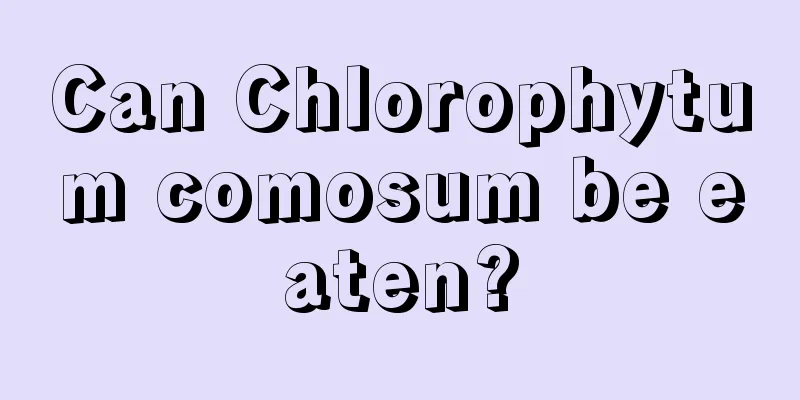 Can Chlorophytum comosum be eaten?